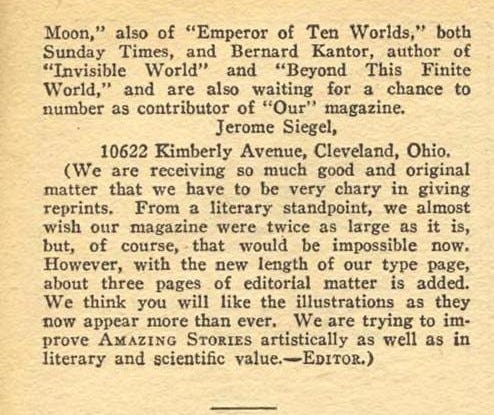 Moon," also of "Emperor of Ten Worlds," both Sunday Times, and Bernard Kantor, author of "Invisible World" and "Beyond This Finite World," and are also waiting for a chance to number as contributor of "Our" magazine.

Jerome Siegel,

10622 Kimberly Avenue, Cleveland, Ohio.

(We are receiving so much good and original matter that we have to be very chary in giving reprints. From a literary standpoint, we almost wish our magazine were twice as large as it is, but, of course, that would be impossible now. However, with the new length of our type page, about three pages of editorial matter is added. We think you will like the illustrations as they now appear more than ever. We are trying to improve AMAZING STORIES artistically as well as in literary and scientific value.—EDITOR.)